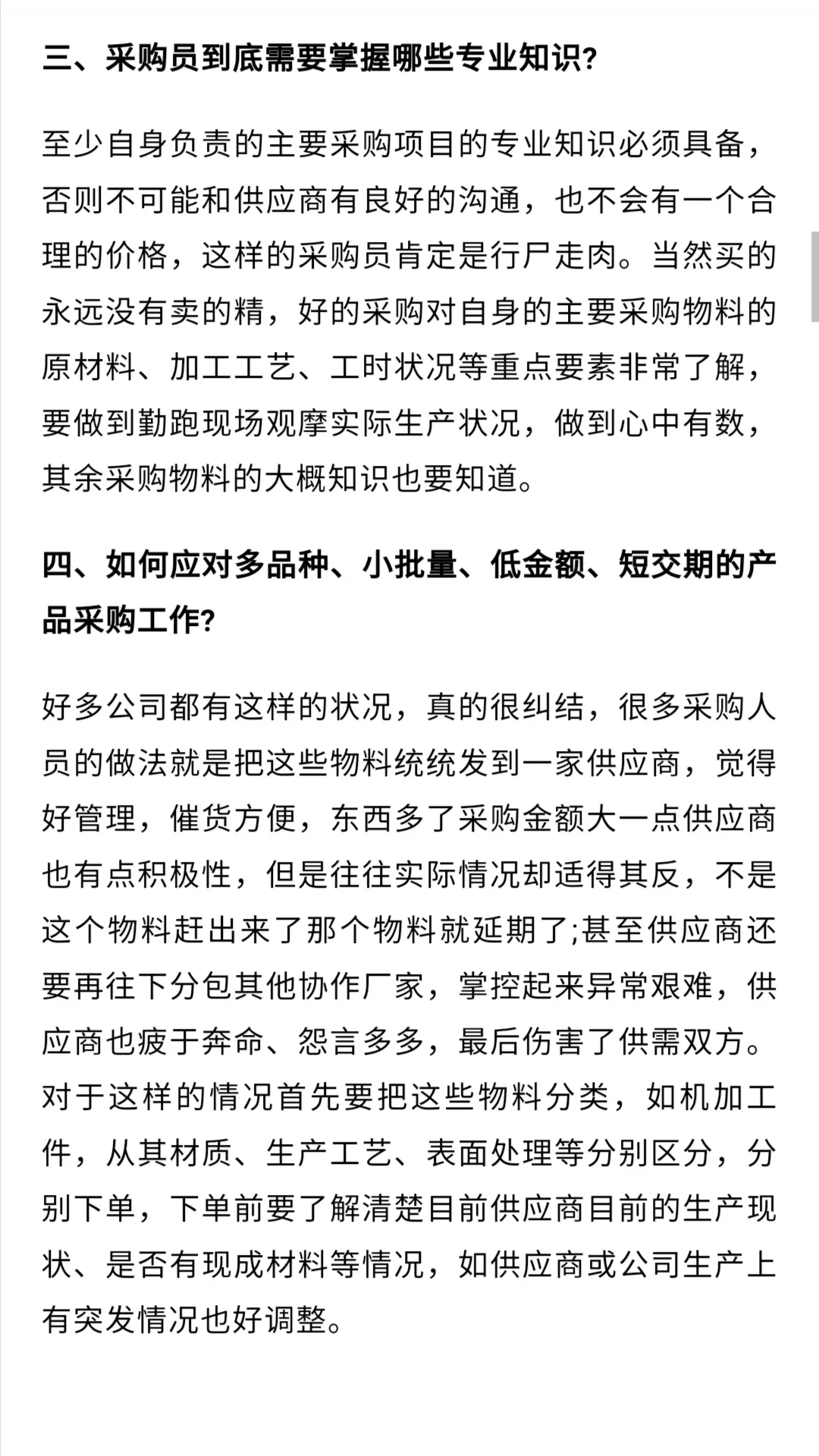 三、采购员到底需要掌握哪些专业知识?

至少自身负责的主要采购项目的专业知识必须具备，否则不可能和供应商有良好的沟通，也不会有一个合理的价格，这样的采购员肯定是行尸走肉。当然买的永远没有卖的精，好的采购对自身的主要采购物料的原材料、加工工艺、工时状况等重点要素非常了解，要做到勤跑现场观摩实际生产状况，做到心中有数，其余采购物料的大概知识也要知道。

四、如何应对多品种、小批量、低金额、短交期的产品采购工作?

好多公司都有这样的状况，真的很纠结，很多采购人员的做法就是把这些物料统统发到一家供应商，觉得好管理，催货方便，东西多了采购金额大一点供应商也有点积极性，但是往往实际情况却适得其反，不是这个物料赶出来了那个物料就延期了;甚至供应商还要再往下分包其他协作厂家，掌控起来异常艰难，供应商也疲于奔命、怨言多多，最后伤害了供需双方。对于这样的情况首先要把这些物料分类，如机加工件，从其材质、生产工艺、表面处理等分别区分，分别下单，下单前要了解清楚目前供应商目前的生产现状、是否有现成材料等情况，如供应商或公司生产上有突发情况也好调整。